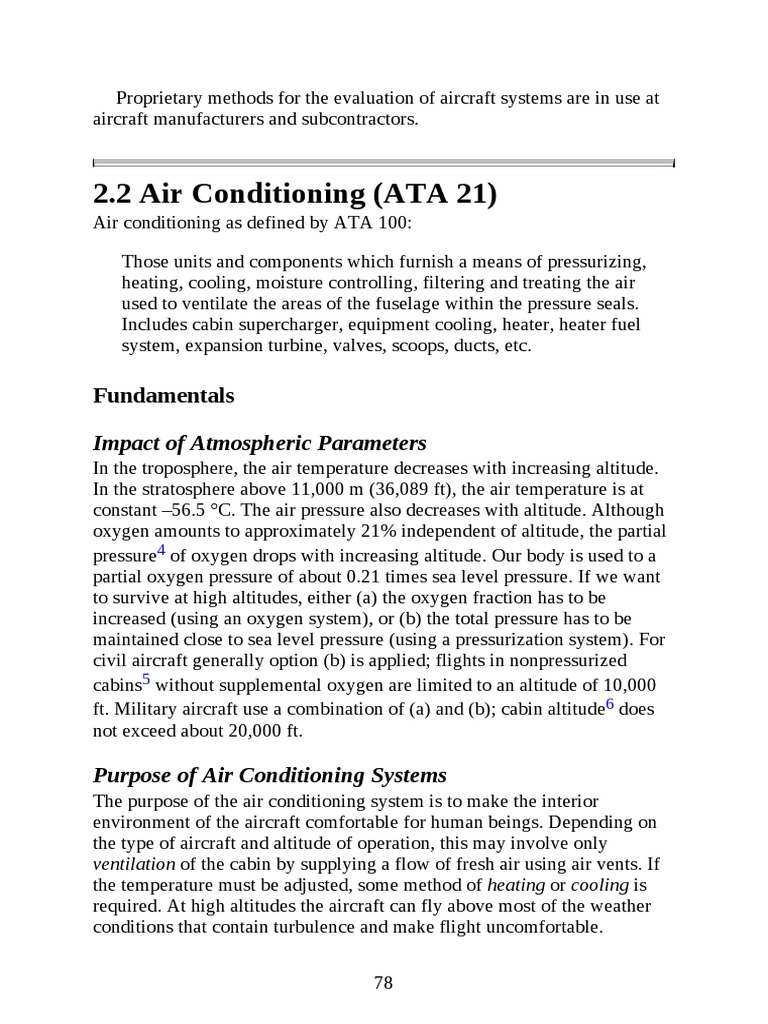 Proprietary methods for the evaluation of aircraft systems are in use at aircraft manufacturers and subcontractors.

2.2 Air Conditioning (ATA 21)

Air conditioning as defined by ATA 100:

Those units and components which furnish a means of pressurizing, heating, cooling, moisture controlling, filtering and treating the air used to ventilate the areas of the fuselage within the pressure seals. Includes cabin supercharger, equipment cooling, heater, heater fuel system, expansion turbine, valves, scoops, ducts, etc.

Fundamentals

Impact of Atmospheric Parameters

In the troposphere, the air temperature decreases with increasing altitude. In the stratosphere above 11,000 m (36,089 ft), the air temperature is at constant –56.5 °C. The air pressure also decreases with altitude. Although oxygen amounts to approximately 21% independent of altitude, the partial pressure$^4$ of oxygen drops with increasing altitude. Our body is used to a partial oxygen pressure of about 0.21 times sea level pressure. If we want to survive at high altitudes, either (a) the oxygen fraction has to be increased (using an oxygen system), or (b) the total pressure has to be maintained close to sea level pressure (using a pressurization system). For civil aircraft generally option (b) is applied; flights in nonpressurized cabins$^5$ without supplemental oxygen are limited to an altitude of 10,000 ft. Military aircraft use a combination of (a) and (b); cabin altitude$^6$ does not exceed about 20,000 ft.

Purpose of Air Conditioning Systems

The purpose of the air conditioning system is to make the interior environment of the aircraft comfortable for human beings. Depending on the type of aircraft and altitude of operation, this may involve only ventilation of the cabin by supplying a flow of fresh air using air vents. If the temperature must be adjusted, some method of heating or cooling is required. At high altitudes the aircraft can fly above most of the weather conditions that contain turbulence and make flight uncomfortable.

78